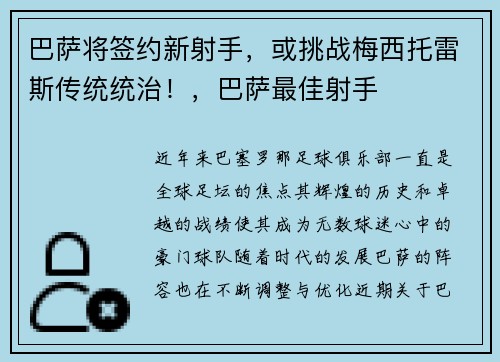 巴萨将签约新射手，或挑战梅西托雷斯传统统治！，巴萨最佳射手

近年来巴塞罗那足球俱乐部一直是全球足坛的焦点其辉煌的历史和卓越的战绩使其成为无数球迷心中的豪门球队随着时代的发展巴萨的阵容也在不断调整与优化近期关于巴